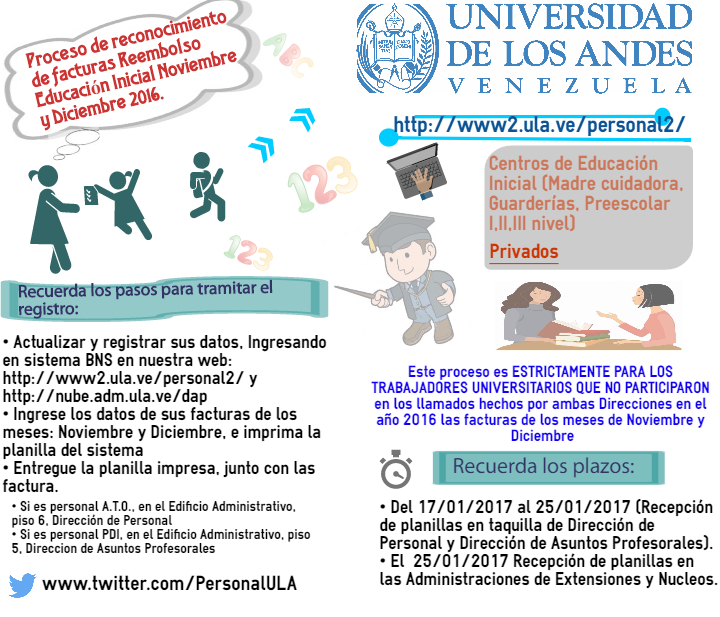 Proceso de reconocimiento de facturas Reembolso Educación Inicial Noviembre y Diciembre 2016.

ABC

123

123

Recuerda los pasos para tramitar el registro:

• Actualizar y registrar sus datos, Ingresando en sistema BNS en nuestra web: http://www2.ula.ve/personal2/ y http://nube.adm.ula.ve/dap
• Ingrese los datos de sus facturas de los meses: Noviembre y Diciembre, e imprima la planilla del sistema
• Entregue la planilla impresa, junto con las factura.

• Si es personal A.T.O., en el Edificio Administrativo, piso 6, Dirección de Personal
• Si es personal PDI, en el Edificio Administrativo, piso 5, Direccion de Asuntos Profesorales

www.twitter.com/PersonalULA

UNIVERSIDAD DE LOS ANDES VENEZUELA

http://www2.ula.ve/personal2/

Centros de Educación Inicial (Madre cuidadora, Guarderías, Preescolar I,II,III nivel)

Privados

Este proceso es ESTRICTAMENTE PARA LOS TRABAJADORES UNIVERSITARIOS QUE NO PARTICIPARON en los llamados hechos por ambas Direcciones en el año 2016 las facturas de los meses de Noviembre y Diciembre

Recuerda los plazos:

• Del 17/01/2017 al 25/01/2017 (Recepción de planillas en taquilla de Dirección de Personal y Dirección de Asuntos Profesorales).
• El 25/01/2017 Recepción de planillas en las Administraciones de Extensiones y Nucleos.